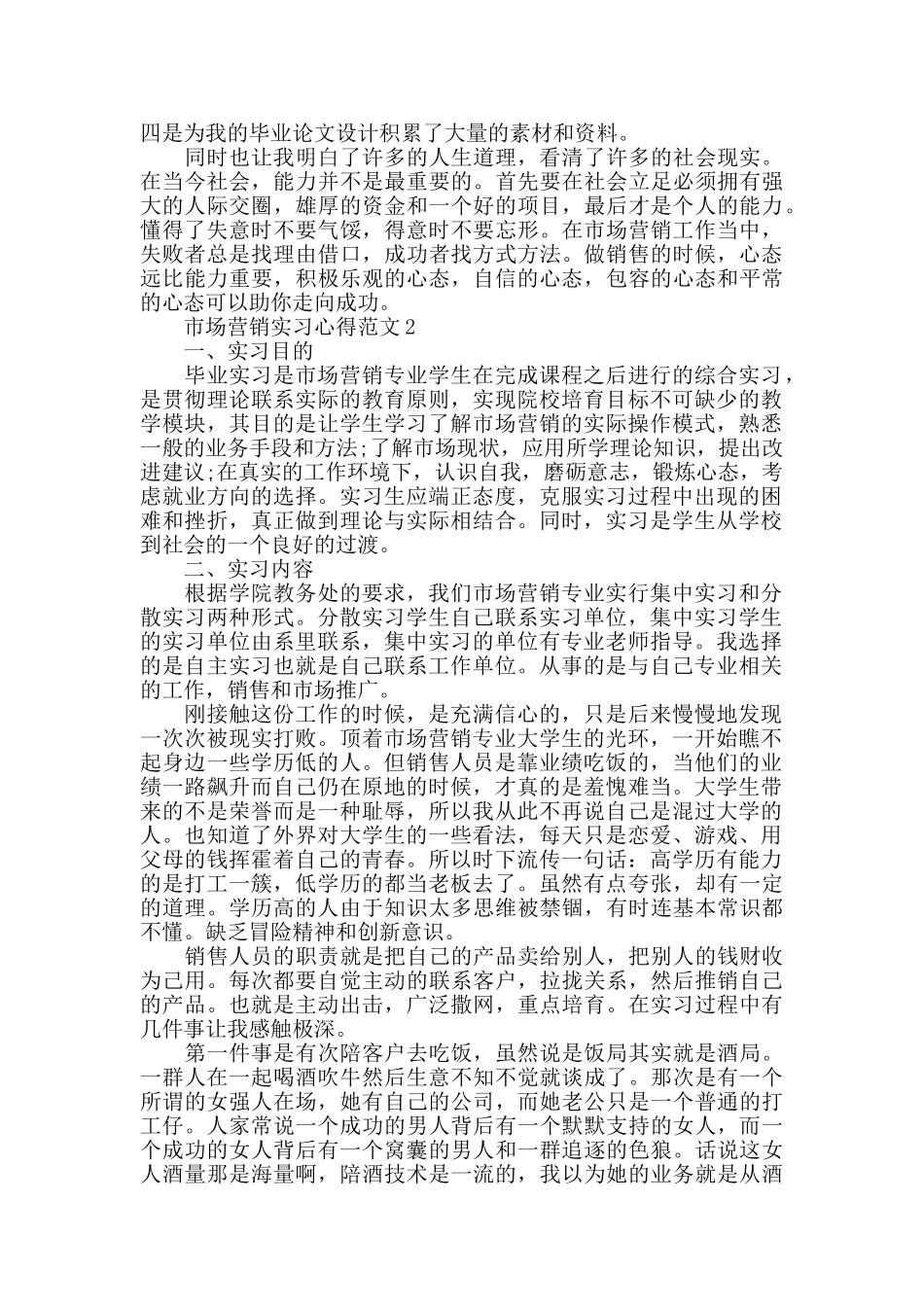 四是为我的毕业论文设计积累了大量的素材和资料。

同时也让我明白了许多的人生道理，看清了许多的社会现实。在当今社会，能力并不是最重要的。首先要在社会立足必须拥有强大的人际交圈，雄厚的资金和一个好的项目，最后才是个人的能力。懂得了失意时不要气馁，得意时不要忘形。在市场营销工作当中，失败者总是找理由借口，成功者找方式方法。做销售的时候，心态远比能力重要，积极乐观的心态，自信的心态，包容的心态和平常的心态可以助你走向成功。

市场营销实习心得范文2

一、实习目的

毕业实习是市场营销专业学生在完成课程之后进行的综合实习，是贯彻理论联系实际的教育原则，实现院校培育目标不可缺少的教学模块，其目的是让学生学习了解市场营销的实际操作模式，熟悉一般的业务手段和方法;了解市场现状，应用所学理论知识，提出改进建议;在真实的工作环境下，认识自我，磨砺意志，锻炼心态，考虑就业方向的选择。实习生应端正态度，克服实习过程中出现的困难和挫折，真正做到理论与实际相结合。同时，实习是学生从学校到社会的一个良好的过渡。

二、实习内容

根据学院教务处的要求，我们市场营销专业实行集中实习和分散实习两种形式。分散实习学生自己联系实习单位，集中实习学生的实习单位由系里联系，集中实习的单位有专业老师指导。我选择的是自主实习也就是自己联系工作单位。从事的是与自己专业相关的工作，销售和市场推广。

刚接触这份工作的时候，是充满信心的，只是后来慢慢地发现一次次被现实打败。顶着市场营销专业大学生的光环，一开始瞧不起身边一些学历低的人。但销售人员是靠业绩吃饭的，当他们的业绩一路飙升而自己仍在原地的时候，才真的是羞愧难当。大学生带来的不是荣誉而是一种耻辱，所以我从此不再说自己是混过大学的人。也知道了外界对大学生的一些看法，每天只是恋爱、游戏、用父母的钱挥霍着自己的青春。所以时下流传一句话：高学历有能力的是打工一簇，低学历的都当老板去了。虽然有点夸张，却有一定的道理。学历高的人由于知识太多思维被禁锢，有时连基本常识都不懂。缺乏冒险精神和创新意识。

销售人员的职责就是把自己的产品卖给别人，把别人的钱财收为己用。每次都要自觉主动的联系客户，拉拢关系，然后推销自己的产品。也就是主动出击，广泛撒网，重点培育。在实习过程中有几件事让我感触极深。

第一件事是有次陪客户去吃饭，虽然说是饭局其实就是酒局。一群人在一起喝酒吹牛然后生意不知不觉就谈成了。那次是有一个所谓的女强人在场，她有自己的公司，而她老公只是一个普通的打工仔。人家常说一个成功的男人背后有一个默默支持的女人，而一个成功的女人背后有一个窝囊的男人和一群追逐的色狼。话说这女人酒量那是海量啊，陪酒技术是一流的，我以为她的业务就是从酒